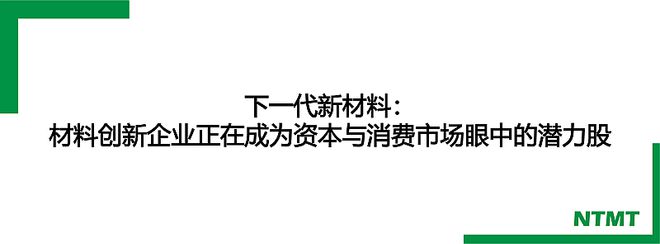 下一代新材料：
材料创新企业正在成为资本与消费市场眼中的潜力股

NTMT